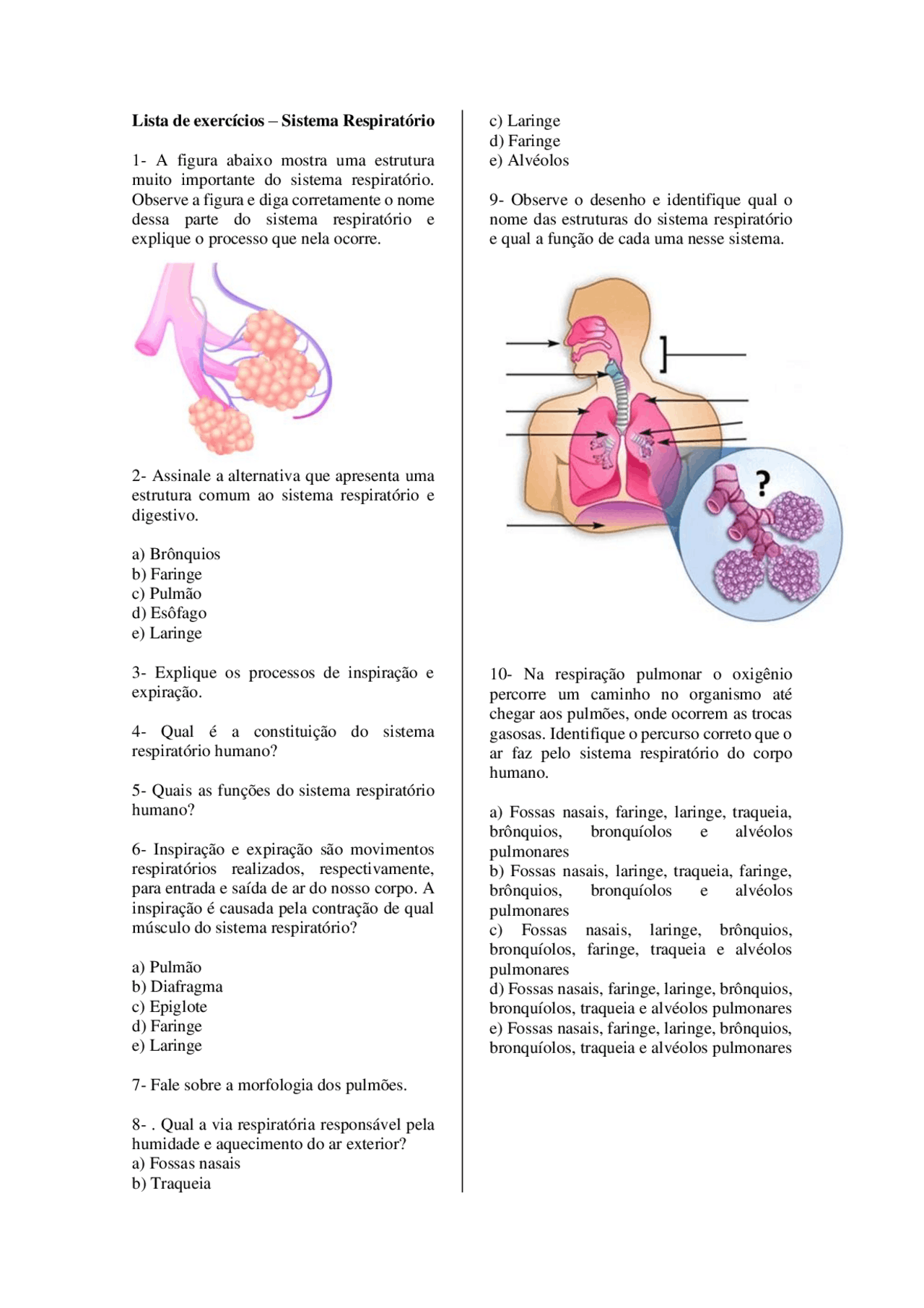 Lista de exercícios – Sistema Respiratório

1- A figura abaixo mostra uma estrutura muito importante do sistema respiratório. Observe a figura e diga corretamente o nome dessa parte do sistema respiratório e explique o processo que nela ocorre.

2- Assinale a alternativa que apresenta uma estrutura comum ao sistema respiratório e digestivo.

a) Brônquios
b) Faringe
c) Pulmão
d) Esôfago
e) Laringe

3- Explique os processos de inspiração e expiração.

4- Qual é a constituição do sistema respiratório humano?

5- Quais as funções do sistema respiratório humano?

6- Inspiração e expiração são movimentos respiratórios realizados, respectivamente, para entrada e saída de ar do nosso corpo. A inspiração é causada pela contração de qual músculo do sistema respiratório?

a) Pulmão
b) Diafragma
c) Epiglote
d) Faringe
e) Laringe

7- Fale sobre a morfologia dos pulmões.

8- . Qual a via respiratória responsável pela humidade e aquecimento do ar exterior?
a) Fossas nasais
b) Traqueia
c) Laringe
d) Faringe
e) Alvéolos

9- Observe o desenho e identifique qual o nome das estruturas do sistema respiratório e qual a função de cada uma nesse sistema.

?

10- Na respiração pulmonar o oxigênio percorre um caminho no organismo até chegar aos pulmões, onde ocorrem as trocas gasosas. Identifique o percurso correto que o ar faz pelo sistema respiratório do corpo humano.

a) Fossas nasais, faringe, laringe, traqueia, brônquios, bronquíolos e alvéolos pulmonares
b) Fossas nasais, laringe, traqueia, faringe, brônquios, bronquíolos e alvéolos pulmonares
c) Fossas nasais, laringe, brônquios, bronquíolos, faringe, traqueia e alvéolos pulmonares
d) Fossas nasais, faringe, laringe, brônquios, bronquíolos, traqueia e alvéolos pulmonares
e) Fossas nasais, faringe, laringe, brônquios, bronquíolos, traqueia e alvéolos pulmonares